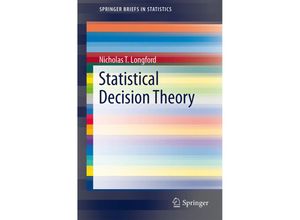 SPRINGER BRIEFS IN STATISTICS

Nicholas T. Longford

Statistical Decision Theory

Springer